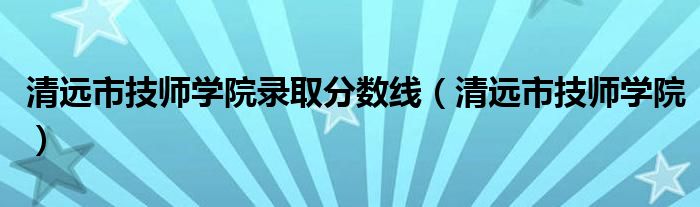 清远市技师学院录取分数线（清远市技师学院）